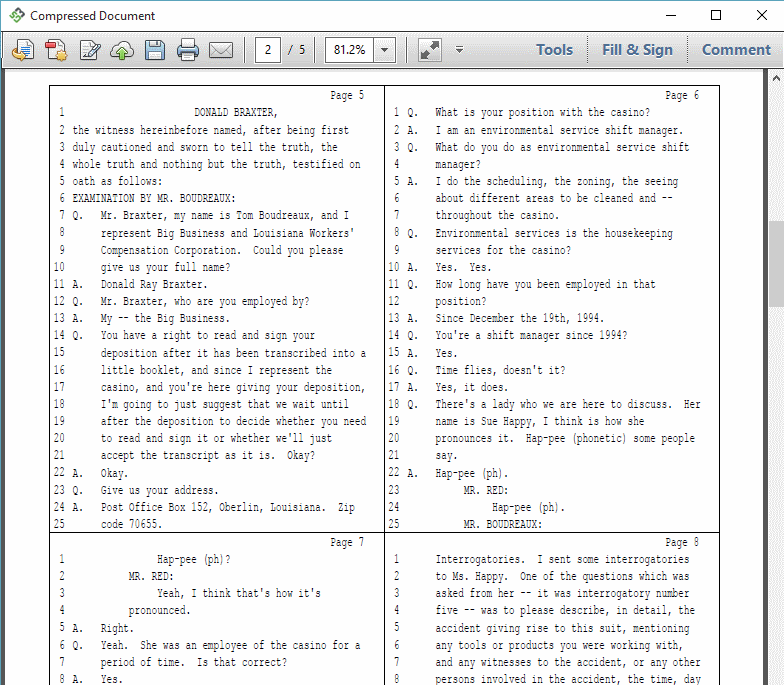 Compressed Document

2 / 5 81.2%

Tools Fill & Sign Comment

Page 5
1 DONALD BRAXTER,
2 the witness hereinbefore named, after being first
3 duly cautioned and sworn to tell the truth, the
4 whole truth and nothing but the truth, testified on
5 oath as follows:
6 EXAMINATION BY MR. BOUDREAUX:
7 Q. Mr. Braxter, my name is Tom Boudreaux, and I
8 represent Big Business and Louisiana Workers'
9 Compensation Corporation. Could you please
10 give us your full name?
11 A. Donald Ray Braxter.
12 Q. Mr. Braxter, who are you employed by?
13 A. My -- the Big Business.
14 Q. You have a right to read and sign your
15 deposition after it has been transcribed into a
16 little booklet, and since I represent the
17 casino, and you're here giving your deposition,
18 I'm going to just suggest that we wait until
19 after the deposition to decide whether you need
20 to read and sign it or whether we'll just
21 accept the transcript as it is. Okay?
22 A. Okay.
23 Q. Give us your address.
24 A. Post Office Box 152, Oberlin, Louisiana. Zip
25 code 70655.

Page 6
1 Q. What is your position with the casino?
2 A. I am an environmental service shift manager.
3 Q. What do you do as environmental service shift
4 manager?
5 A. I do the scheduling, the zoning, the seeing
6 about different areas to be cleaned and --
7 throughout the casino.
8 Q. Environmental services is the housekeeping
9 services for the casino?
10 A. Yes. Yes.
11 Q. How long have you been employed in that
12 position?
13 A. Since December the 19th, 1994.
14 Q. You're a shift manager since 1994?
15 A. Yes.
16 Q. Time flies, doesn't it?
17 A. Yes, it does.
18 Q. There's a lady who we are here to discuss. Her
19 name is Sue Happy, I think is how she
20 pronounces it. Hap-pee (phonetic) some people
21 say.
22 A. Hap-pee (ph).
23 MR. RED:
24 Hap-pee (ph).
25 MR. BOUDREAUX:

Page 7
1 Hap-pee (ph)?
2 MR. RED:
3 Yeah, I think that's how it's
4 pronounced.
5 A. Right.
6 Q. Yeah. She was an employee of the casino for a
7 period of time. Is that correct?
8 A. Yes.

Page 8
1 Interrogatories. I sent some interrogatories
2 to Ms. Happy. One of the questions which was
3 asked from her -- it was interrogatory number
4 five -- was to please describe, in detail, the
5 accident giving rise to this suit, mentioning
6 any tools or products you were working with,
7 and any witnesses to the accident, or any other
8 persons involved in the accident, the time, day